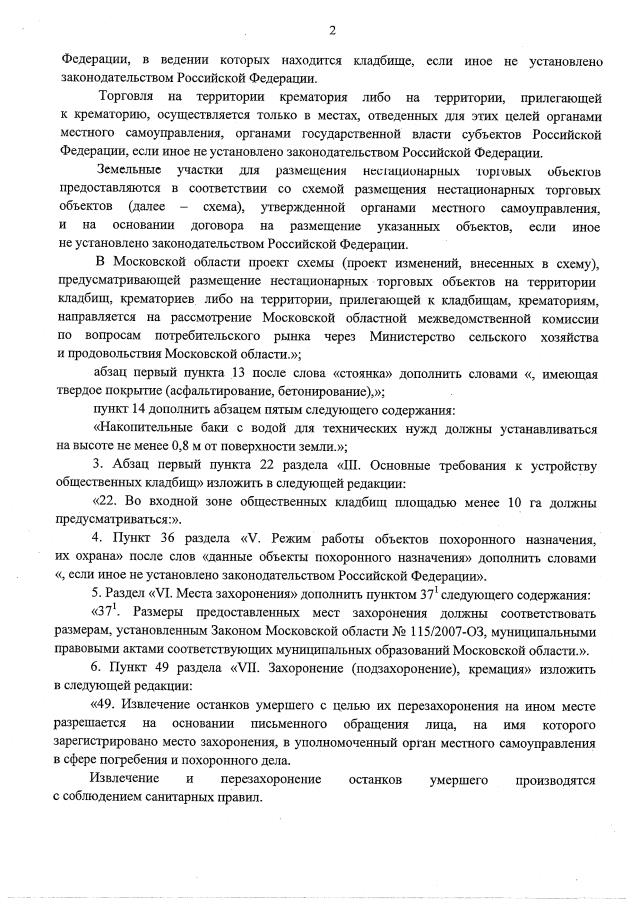 2

Федерации, в ведении которых находится кладбище, если иное не установлено законодательством Российской Федерации.

Торговля на территории крематория либо на территории, прилегающей к крематорию, осуществляется только в местах, отведенных для этих целей органами местного самоуправления, органами государственной власти субъектов Российской Федерации, если иное не установлено законодательством Российской Федерации.

Земельные участки для размещения нестационарных торговых объектов предоставляются в соответствии со схемой размещения нестационарных торговых объектов (далее – схема), утвержденной органами местного самоуправления, и на основании договора на размещение указанных объектов, если иное не установлено законодательством Российской Федерации.

В Московской области проект схемы (проект изменений, внесенных в схему), предусматривающей размещение нестационарных торговых объектов на территории кладбищ, крематориев либо на территории, прилегающей к кладбищам, крематориям, направляется на рассмотрение Московской областной межведомственной комиссии по вопросам потребительского рынка через Министерство сельского хозяйства и продовольствия Московской области.»;

абзац первый пункта 13 после слова «стоянка» дополнить словами «, имеющая твердое покрытие (асфальтирование, бетонирование),»;

пункт 14 дополнить абзацем пятым следующего содержания:

«Накопительные баки с водой для технических нужд должны устанавливаться на высоте не менее 0,8 м от поверхности земли.»;

3. Абзац первый пункта 22 раздела «III. Основные требования к устройству общественных кладбищ» изложить в следующей редакции:

«22. Во входной зоне общественных кладбищ площадью менее 10 га должны предусматриваться:».

4. Пункт 36 раздела «V. Режим работы объектов похоронного назначения, их охрана» после слов «данные объекты похоронного назначения» дополнить словами «, если иное не установлено законодательством Российской Федерации».

5. Раздел «VI. Места захоронения» дополнить пунктом $37^1$ следующего содержания:

«$37^1$. Размеры предоставленных мест захоронения должны соответствовать размерам, установленным Законом Московской области № 115/2007-ОЗ, муниципальными правовыми актами соответствующих муниципальных образований Московской области.».

6. Пункт 49 раздела «VII. Захоронение (подзахоронение), кремация» изложить в следующей редакции:

«49. Извлечение останков умершего с целью их перезахоронения на ином месте разрешается на основании письменного обращения лица, на имя которого зарегистрировано место захоронения, в уполномоченный орган местного самоуправления в сфере погребения и похоронного дела.

Извлечение и перезахоронение останков умершего производятся с соблюдением санитарных правил.